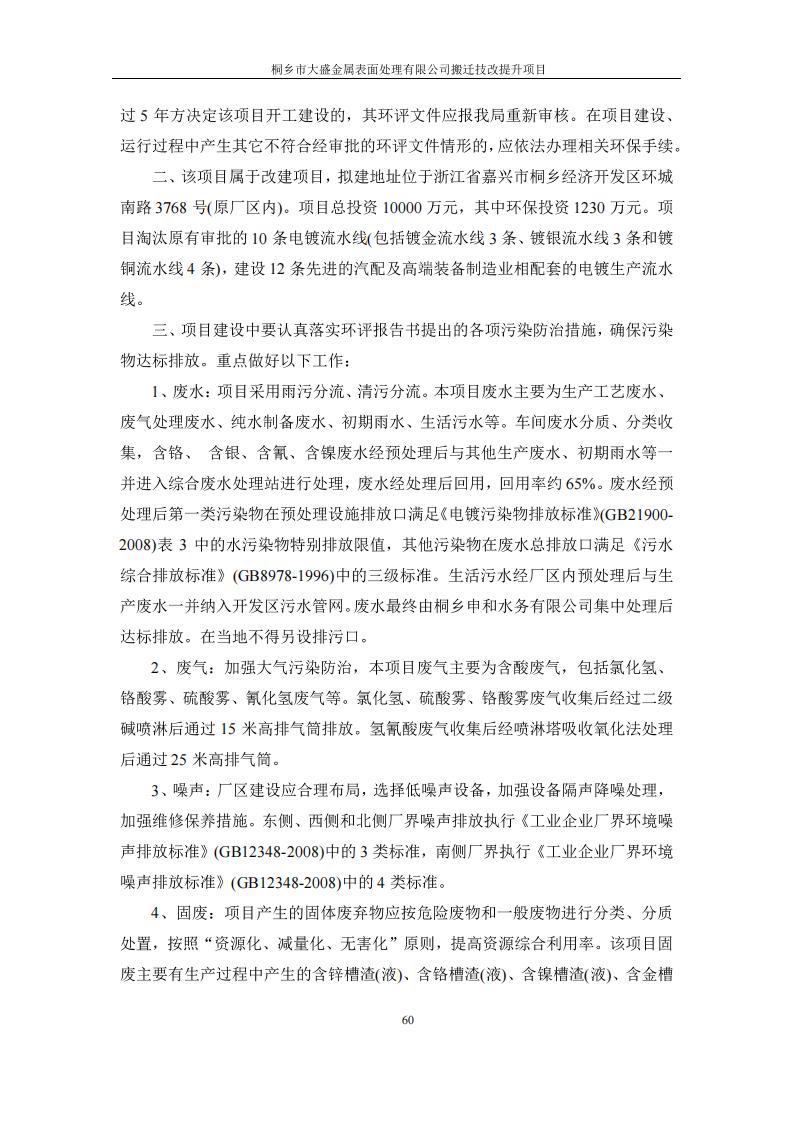 桐乡市大盛金属表面处理有限公司搬迁技改提升项目

过 5 年方决定该项目开工建设的，其环评文件应报我局重新审核。在项目建设、运行过程中产生其它不符合经审批的环评文件情形的，应依法办理相关环保手续。

二、该项目属于改建项目，拟建地址位于浙江省嘉兴市桐乡经济开发区环城南路 3768 号(原厂区内)。项目总投资 10000 万元，其中环保投资 1230 万元。项目淘汰原有审批的 10 条电镀流水线(包括镀金流水线 3 条、镀银流水线 3 条和镀铜流水线 4 条)，建设 12 条先进的汽配及高端装备制造业相配套的电镀生产流水线。

三、项目建设中要认真落实环评报告书提出的各项污染防治措施，确保污染物达标排放。重点做好以下工作：

1、废水：项目采用雨污分流、清污分流。本项目废水主要为生产工艺废水、废气处理废水、纯水制备废水、初期雨水、生活污水等。车间废水分质、分类收集，含铬、 含银、含氰、含镍废水经预处理后与其他生产废水、初期雨水等一并进入综合废水处理站进行处理，废水经处理后回用，回用率约 65%。废水经预处理后第一类污染物在预处理设施排放口满足《电镀污染物排放标准》(GB21900-2008)表 3 中的水污染物特别排放限值，其他污染物在废水总排放口满足《污水综合排放标准》(GB8978-1996)中的三级标准。生活污水经厂区内预处理后与生产废水一并纳入开发区污水管网。废水最终由桐乡申和水务有限公司集中处理后达标排放。在当地不得另设排污口。

2、废气：加强大气污染防治，本项目废气主要为含酸废气，包括氯化氢、铬酸雾、硫酸雾、氰化氢废气等。氯化氢、硫酸雾、铬酸雾废气收集后经过二级碱喷淋后通过 15 米高排气筒排放。氢氰酸废气收集后经喷淋塔吸收氧化法处理后通过 25 米高排气筒。

3、噪声：厂区建设应合理布局，选择低噪声设备，加强设备隔声降噪处理，加强维修保养措施。东侧、西侧和北侧厂界噪声排放执行《工业企业厂界环境噪声排放标准》(GB12348-2008)中的 3 类标准，南侧厂界执行《工业企业厂界环境噪声排放标准》(GB12348-2008)中的 4 类标准。

4、固废：项目产生的固体废弃物应按危险废物和一般废物进行分类、分质处置，按照“资源化、减量化、无害化”原则，提高资源综合利用率。该项目固废主要有生产过程中产生的含锌槽渣(液)、含铬槽渣(液)、含镍槽渣(液)、含金槽

60